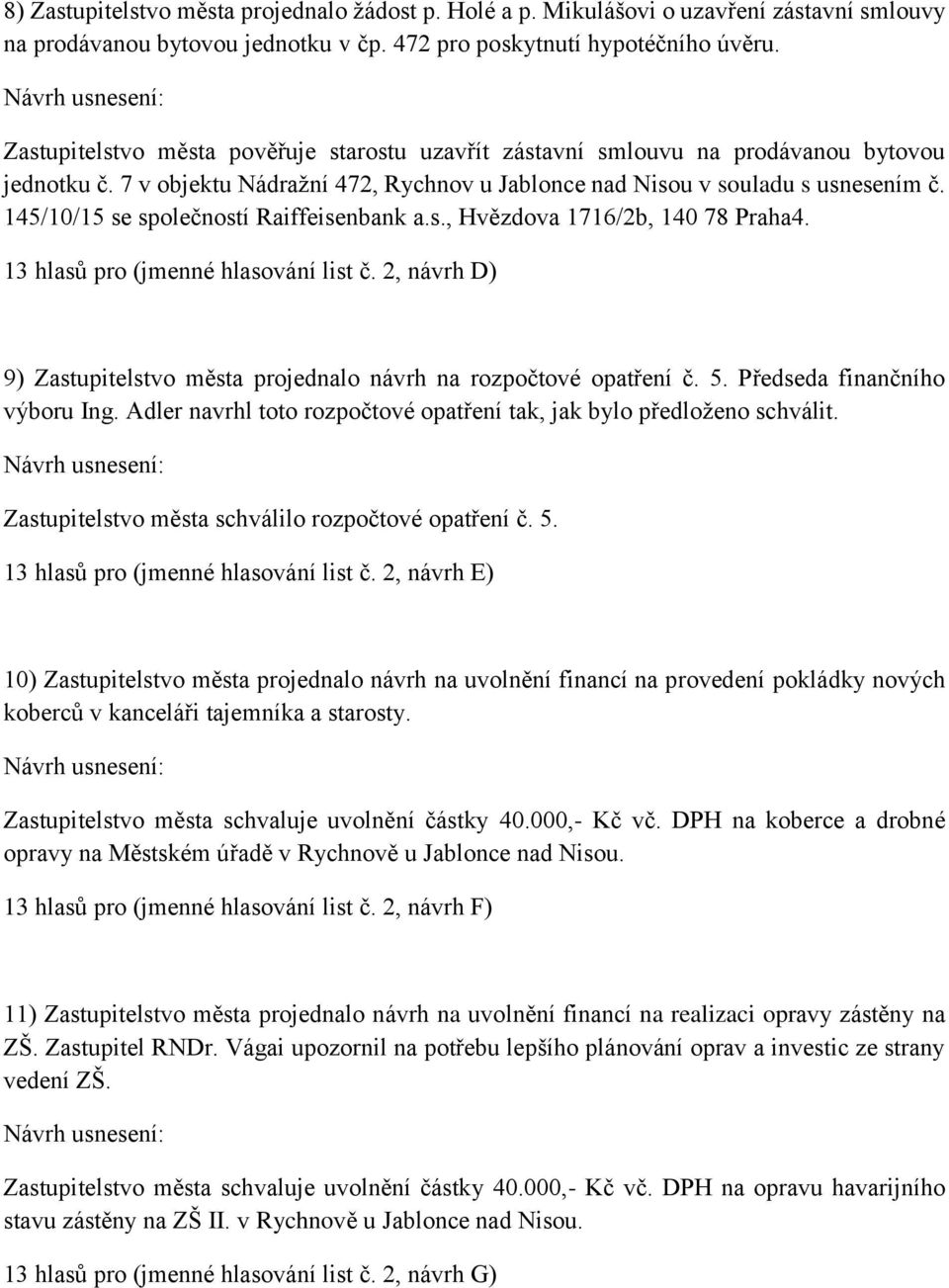 8) Zastupitelstvo města projednalo žádost p. Holé a p. Mikulášovi o uzavření zástavní smlouvy na prodávanou bytovou jednotku v čp. 472 pro poskytnutí hypotéčního úvěru.

Návrh usnesení:

Zastupitelstvo města pověřuje starostu uzavřít zástavní smlouvu na prodávanou bytovou jednotku č. 7 v objektu Nádražní 472, Rychnov u Jablonce nad Nisou v souladu s usnesením č. 145/10/15 se společností Raiffeisenbank a.s., Hvězdova 1716/2b, 140 78 Praha4.

13 hlasů pro (jmenné hlasování list č. 2, návrh D)

9) Zastupitelstvo města projednalo návrh na rozpočtové opatření č. 5. Předseda finančního výboru Ing. Adler navrhl toto rozpočtové opatření tak, jak bylo předloženo schválit.

Návrh usnesení:

Zastupitelstvo města schválilo rozpočtové opatření č. 5.

13 hlasů pro (jmenné hlasování list č. 2, návrh E)

10) Zastupitelstvo města projednalo návrh na uvolnění financí na provedení pokládky nových koberců v kanceláři tajemníka a starosty.

Návrh usnesení:

Zastupitelstvo města schvaluje uvolnění částky 40.000,- Kč vč. DPH na koberce a drobné opravy na Městském úřadě v Rychnově u Jablonce nad Nisou.

13 hlasů pro (jmenné hlasování list č. 2, návrh F)

11) Zastupitelstvo města projednalo návrh na uvolnění financí na realizaci opravy zástěny na ZŠ. Zastupitel RNDr. Vágai upozornil na potřebu lepšího plánování oprav a investic ze strany vedení ZŠ.

Návrh usnesení:

Zastupitelstvo města schvaluje uvolnění částky 40.000,- Kč vč. DPH na opravu havarijního stavu zástěny na ZŠ II. v Rychnově u Jablonce nad Nisou.

13 hlasů pro (jmenné hlasování list č. 2, návrh G)